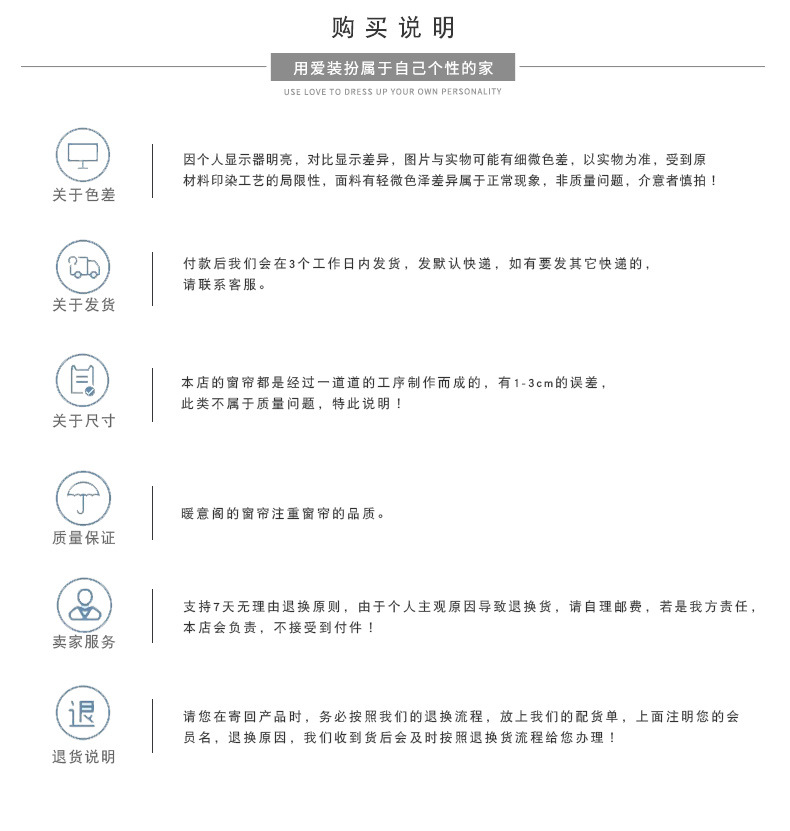 购买说明

用爱装扮属于自己个性的家

USE LOVE TO DRESS UP YOUR OWN PERSONALITY

关于色差

因个人显示器明亮，对比显示差异，图片与实物可能有细微色差，以实物为准，受到原材料印染工艺的局限性，面料有轻微色泽差异属于正常现象，非质量问题，介意者慎拍！

关于发货

付款后我们会在3个工作日内发货，发默认快递，如有要发其它快递的，请联系客服。

关于尺寸

本店的窗帘都是经过一道道的工序制作而成的，有1-3cm的误差，此类不属于质量问题，特此说明！

质量保证

暖意阁的窗帘注重窗帘的品质。

卖家服务

支持7天无理由退换原则，由于个人主观原因导致退换货，请自理邮费，若是我方责任，本店会负责，不接受到付件！

退

退货说明

请您在寄回产品时，务必按照我们的退换流程，放上我们的配货单，上面注明您的会员名，退换原因，我们收到货后会及时按照退换货流程给您办理！